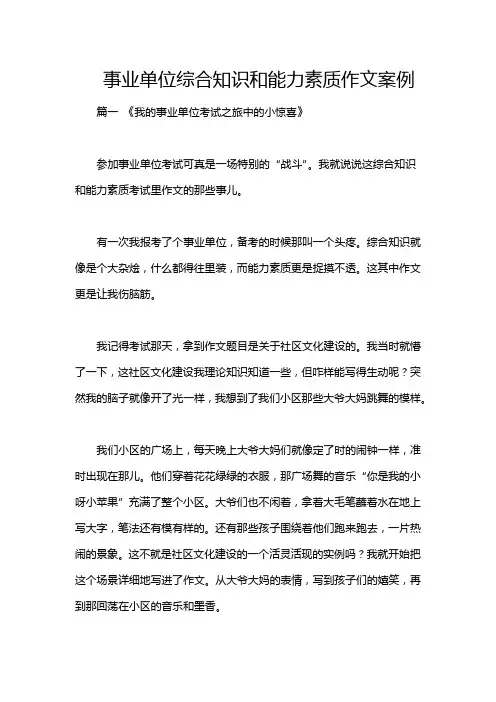 事业单位综合知识和能力素质作文案例

篇一 《我的事业单位考试之旅中的小惊喜》

参加事业单位考试可真是一场特别的“战斗”。我就说说这综合知识和能力素质考试里作文的那些事儿。

有一次我报考了个事业单位，备考的时候那叫一个头疼。综合知识就像是个大杂烩，什么都得往里装，而能力素质更是捉摸不透。这其中作文更是让我伤脑筋。

我记得考试那天，拿到作文题目是关于社区文化建设的。我当时就懵了一下，这社区文化建设我理论知识知道一些，但咋样能写得生动呢？突然我的脑子就像开了光一样，我想到了我们小区那些大爷大妈跳舞的模样。

我们小区的广场上，每天晚上大爷大妈们就像定了时的闹钟一样，准时出现在那儿。他们穿着花花绿绿的衣服，那广场舞的音乐“你是我的小呀小苹果”充满了整个小区。大爷们也不闲着，拿着大毛笔蘸着水在地上写大字，笔法还有模有样的。还有那些孩子围绕着他们跑来跑去，一片热闹的景象。这不就是社区文化建设的一个活灵活现的实例吗？我就开始把这个场景详细地写进了作文。从大爷大妈的表情，写到孩子们的嬉笑，再到那回荡在小区的音乐和墨香。